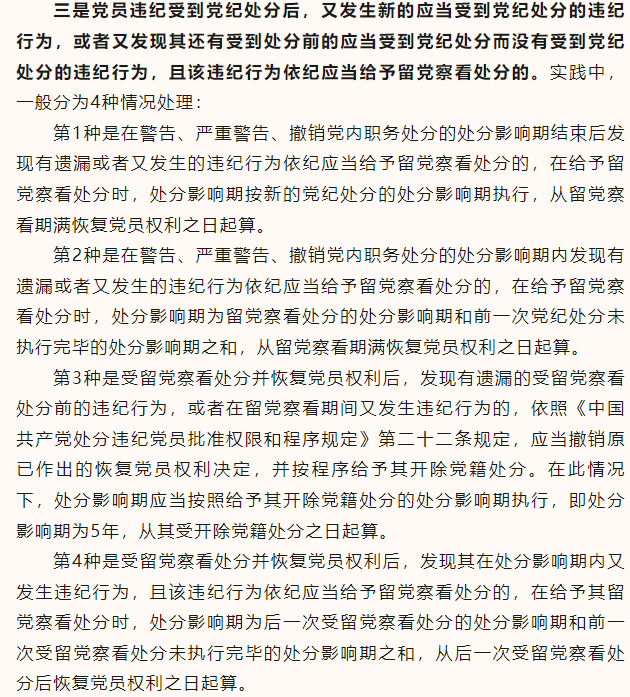 三是党员违纪受到党纪处分后，又发生新的应当受到党纪处分的违纪行为，或者又发现其还有受到处分前的应当受到党纪处分而没有受到党纪处分的违纪行为，且该违纪行为依纪应当给予留党察看处分的。实践中，一般分为4种情况处理：

第1种是在警告、严重警告、撤销党内职务处分的处分影响期结束后发现有遗漏或者又发生的违纪行为依纪应当给予留党察看处分的，在给予留党察看处分时，处分影响期按新的党纪处分的处分影响期执行，从留党察看期满恢复党员权利之日起算。

第2种是在警告、严重警告、撤销党内职务处分的处分影响期内发现有遗漏或者又发生的违纪行为依纪应当给予留党察看处分的，在给予留党察看处分时，处分影响期为留党察看处分的处分影响期和前一次党纪处分未执行完毕的处分影响期之和，从留党察看期满恢复党员权利之日起算。

第3种是受留党察看处分并恢复党员权利后，发现有遗漏的受留党察看处分前的违纪行为，或者在留党察看期间又发生违纪行为的，依照《中国共产党处分违纪党员批准权限和程序规定》第二十二条规定，应当撤销原已作出的恢复党员权利决定，并按程序给予其开除党籍处分。在此情况下，处分影响期应当按照给予其开除党籍处分的处分影响期执行，即处分影响期为5年，从其受开除党籍处分之日起算。

第4种是受留党察看处分并恢复党员权利后，发现其在处分影响期内又发生违纪行为，且该违纪行为依纪应当给予留党察看处分的，在给予其留党察看处分时，处分影响期为后一次受留党察看处分的处分影响期和前一次受留党察看处分未执行完毕的处分影响期之和，从后一次受留党察看处分后恢复党员权利之日起算。